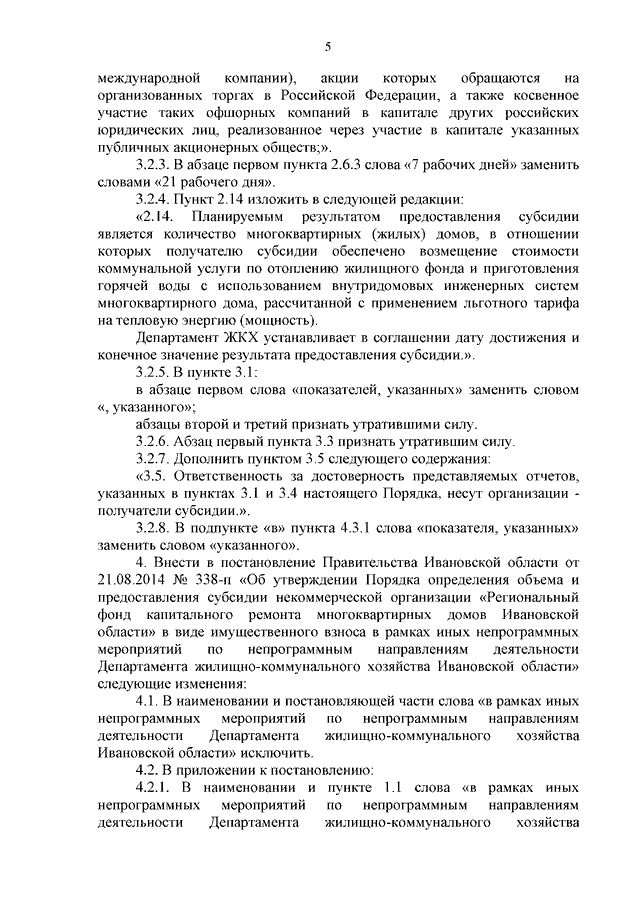 5

международной компании), акции которых обращаются на организованных торгах в Российской Федерации, а также косвенное участие таких офшорных компаний в капитале других российских юридических лиц, реализованное через участие в капитале указанных публичных акционерных обществ;».

3.2.3. В абзаце первом пункта 2.6.3 слова «7 рабочих дней» заменить словами «21 рабочего дня».

3.2.4. Пункт 2.14 изложить в следующей редакции:

«2.14. Планируемым результатом предоставления субсидии является количество многоквартирных (жилых) домов, в отношении которых получателю субсидии обеспечено возмещение стоимости коммунальной услуги по отоплению жилищного фонда и приготовления горячей воды с использованием внутридомовых инженерных систем многоквартирного дома, рассчитанной с применением льготного тарифа на тепловую энергию (мощность).

Департамент ЖКХ устанавливает в соглашении дату достижения и конечное значение результата предоставления субсидии.».

3.2.5. В пункте 3.1:

в абзаце первом слова «показателей, указанных» заменить словом «, указанного»;

абзацы второй и третий признать утратившими силу.

3.2.6. Абзац первый пункта 3.3 признать утратившим силу.

3.2.7. Дополнить пунктом 3.5 следующего содержания:

«3.5. Ответственность за достоверность представляемых отчетов, указанных в пунктах 3.1 и 3.4 настоящего Порядка, несут организации - получатели субсидии.».

3.2.8. В подпункте «в» пункта 4.3.1 слова «показателя, указанных» заменить словом «указанного».

4. Внести в постановление Правительства Ивановской области от 21.08.2014 № 338-п «Об утверждении Порядка определения объема и предоставления субсидии некоммерческой организации «Региональный фонд капитального ремонта многоквартирных домов Ивановской области» в виде имущественного взноса в рамках иных непрограммных мероприятий по непрограммным направлениям деятельности Департамента жилищно-коммунального хозяйства Ивановской области» следующие изменения:

4.1. В наименовании и постановляющей части слова «в рамках иных непрограммных мероприятий по непрограммным направлениям деятельности Департамента жилищно-коммунального хозяйства Ивановской области» исключить.

4.2. В приложении к постановлению:

4.2.1. В наименовании и пункте 1.1 слова «в рамках иных непрограммных мероприятий по непрограммным направлениям деятельности Департамента жилищно-коммунального хозяйства